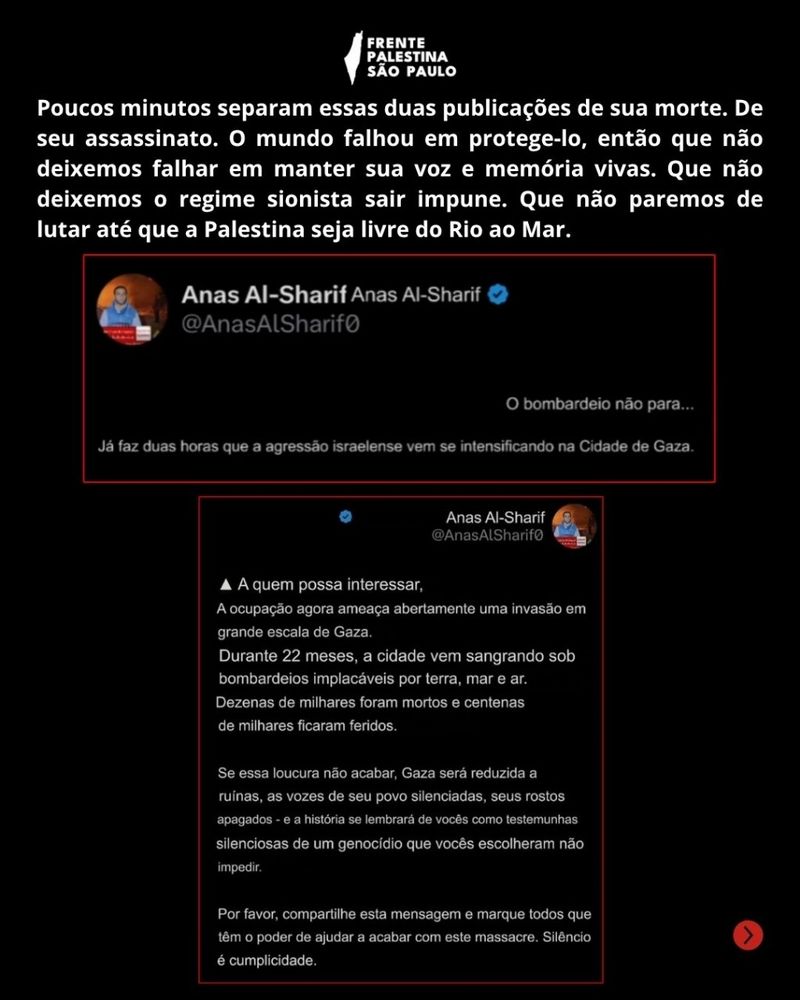 FRENTE PALESTINA SÃO PAULO

Poucos minutos separam essas duas publicações de sua morte. De seu assassinato. O mundo falhou em protege-lo, então que não deixemos falhar em manter sua voz e memória vivas. Que não deixemos o regime sionista sair impune. Que não paremos de lutar até que a Palestina seja livre do Rio ao Mar.

Anas Al-Sharif Anas Al-Sharif
@AnasAlSharif0

O bombardeio não para...

Já faz duas horas que a agressão israelense vem se intensificando na Cidade de Gaza.

Anas Al-Sharif
@AnasAlSharif0

▲ A quem possa interessar,
A ocupação agora ameaça abertamente uma invasão em grande escala de Gaza.
Durante 22 meses, a cidade vem sangrando sob bombardeios implacáveis por terra, mar e ar.
Dezenas de milhares foram mortos e centenas de milhares ficaram feridos.

Se essa loucura não acabar, Gaza será reduzida a ruínas, as vozes de seu povo silenciadas, seus rostos apagados - e a história se lembrará de vocês como testemunhas silenciosas de um genocídio que vocês escolheram não impedir.

Por favor, compartilhe esta mensagem e marque todos que têm o poder de ajudar a acabar com este massacre. Silêncio é cumplicidade.